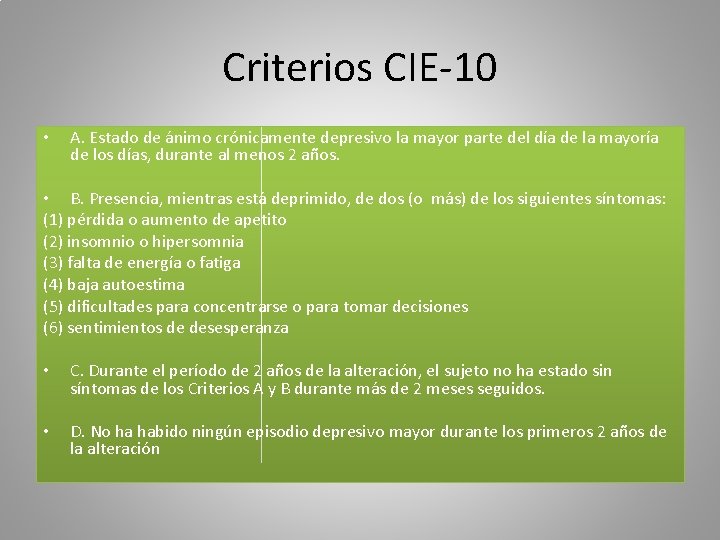 Criterios CIE-10

• A. Estado de ánimo crónicamente depresivo la mayor parte del día de la mayoría de los días, durante al menos 2 años.

• B. Presencia, mientras está deprimido, de dos (o más) de los siguientes síntomas:
(1) pérdida o aumento de apetito
(2) insomnio o hipersomnia
(3) falta de energía o fatiga
(4) baja autoestima
(5) dificultades para concentrarse o para tomar decisiones
(6) sentimientos de desesperanza

• C. Durante el período de 2 años de la alteración, el sujeto no ha estado sin síntomas de los Criterios A y B durante más de 2 meses seguidos.

• D. No ha habido ningún episodio depresivo mayor durante los primeros 2 años de la alteración